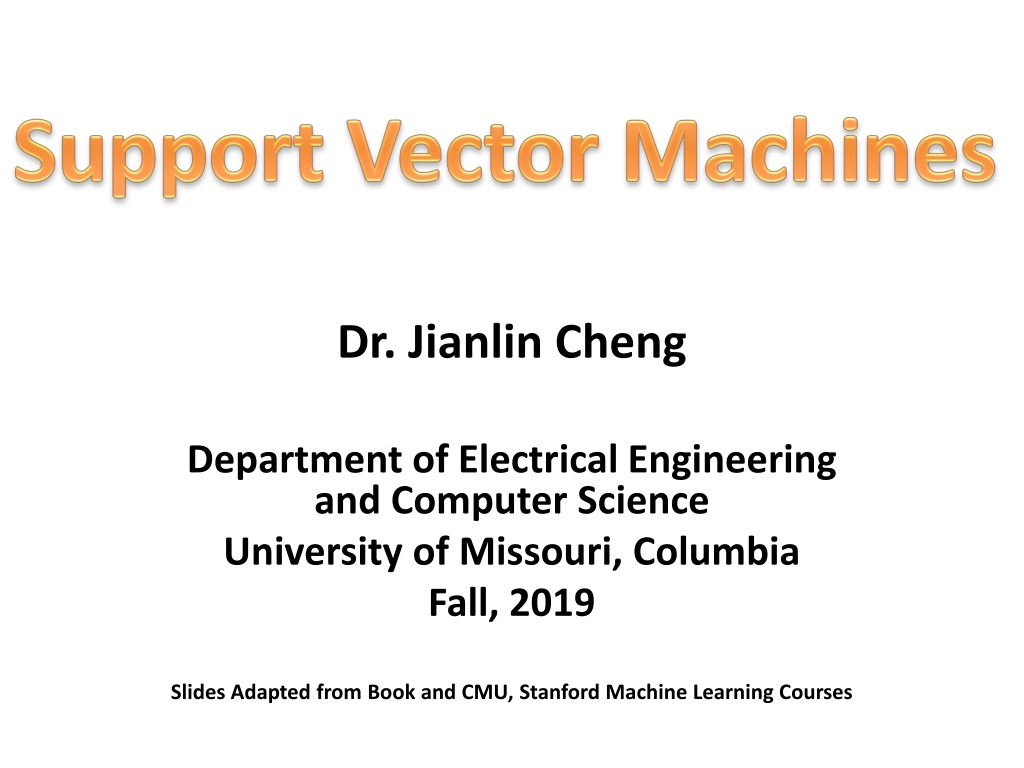 Support Vector Machines

Dr. Jianlin Cheng

Department of Electrical Engineering and Computer Science
University of Missouri, Columbia
Fall, 2019

Slides Adapted from Book and CMU, Stanford Machine Learning Courses